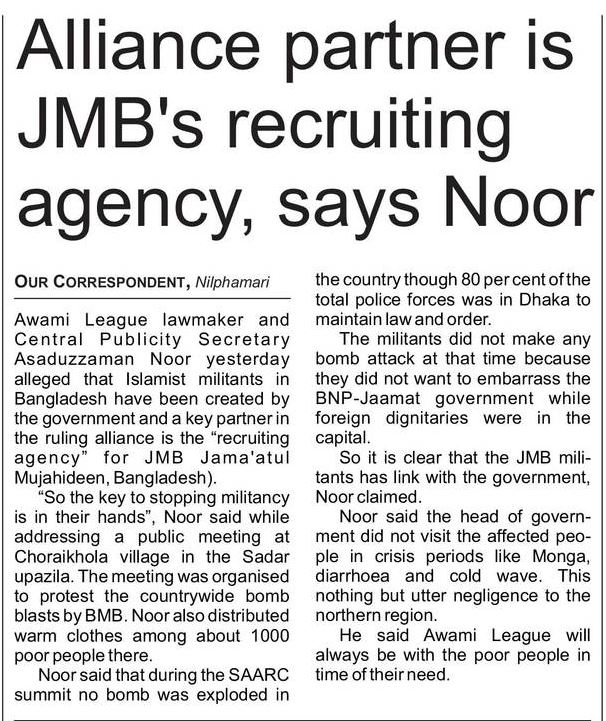 Alliance partner is JMB's recruiting agency, says Noor

OUR CORRESPONDENT, Nilphamari

Awami League lawmaker and Central Publicity Secretary Asaduzzaman Noor yesterday alleged that Islamist militants in Bangladesh have been created by the government and a key partner in the ruling alliance is the "recruiting agency" for JMB Jama'atul Mujahideen, Bangladesh).

"So the key to stopping militancy is in their hands", Noor said while addressing a public meeting at Choraikhola village in the Sadar upazila. The meeting was organised to protest the countrywide bomb blasts by BMB. Noor also distributed warm clothes among about 1000 poor people there.

Noor said that during the SAARC summit no bomb was exploded in the country though 80 per cent of the total police forces was in Dhaka to maintain law and order.

The militants did not make any bomb attack at that time because they did not want to embarrass the BNP-Jaamat government while foreign dignitaries were in the capital.

So it is clear that the JMB militants has link with the government, Noor claimed.

Noor said the head of government did not visit the affected people in crisis periods like Monga, diarrhoea and cold wave. This nothing but utter negligence to the northern region.

He said Awami League will always be with the poor people in time of their need.